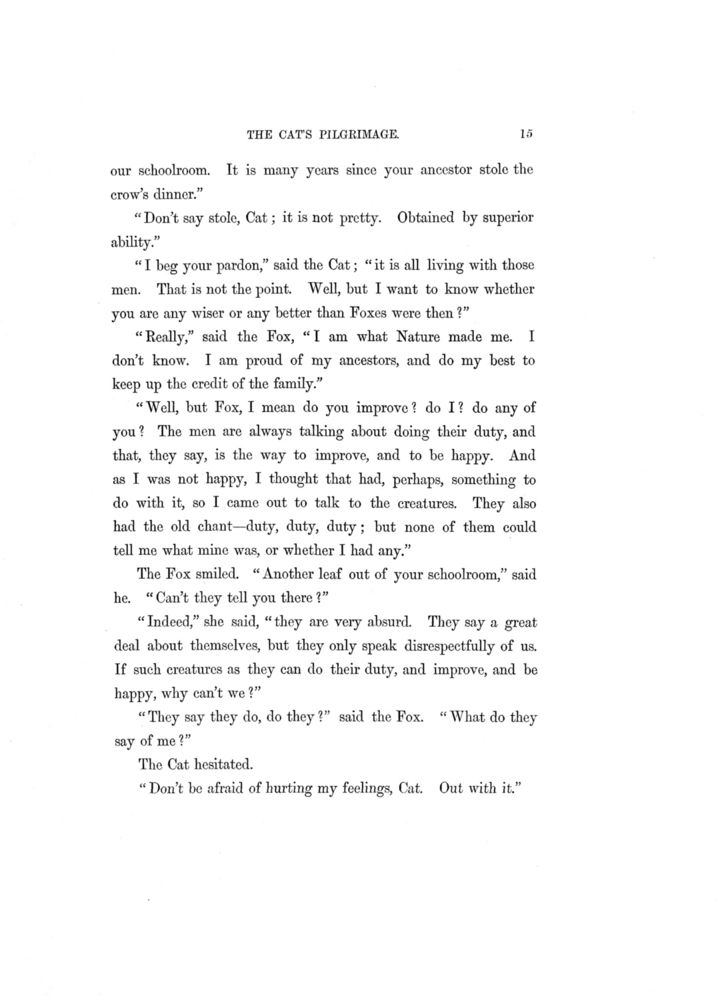 THE CAT'S PILGRIMAGE. 15

our schoolroom. It is many years since your ancestor stole the crow's dinner."

"Don't say stole, Cat; it is not pretty. Obtained by superior ability."

"I beg your pardon," said the Cat; "it is all living with those men. That is not the point. Well, but I want to know whether you are any wiser or any better than Foxes were then?"

"Really," said the Fox, "I am what Nature made me. I don't know. I am proud of my ancestors, and do my best to keep up the credit of the family."

"Well, but Fox, I mean do you improve? do I? do any of you? The men are always talking about doing their duty, and that, they say, is the way to improve, and to be happy. And as I was not happy, I thought that had, perhaps, something to do with it, so I came out to talk to the creatures. They also had the old chant—duty, duty, duty; but none of them could tell me what mine was, or whether I had any."

The Fox smiled. "Another leaf out of your schoolroom," said he. "Can't they tell you there?"

"Indeed," she said, "they are very absurd. They say a great deal about themselves, but they only speak disrespectfully of us. If such creatures as they can do their duty, and improve, and be happy, why can't we?"

"They say they do, do they?" said the Fox. "What do they say of me?"

The Cat hesitated.

"Don't be afraid of hurting my feelings, Cat. Out with it."